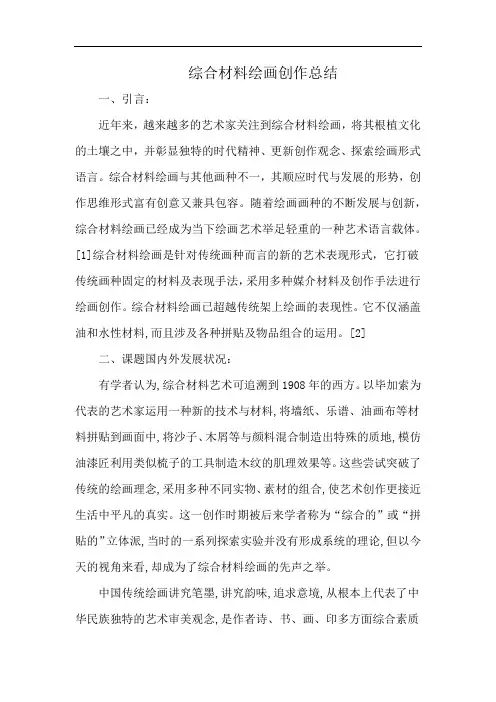 综合材料绘画创作总结

一、引言：

近年来，越来越多的艺术家关注到综合材料绘画，将其根植文化的土壤之中，并彰显独特的时代精神、更新创作观念、探索绘画形式语言。综合材料绘画与其他画种不一，其顺应时代与发展的形势，创作思维形式富有创意又兼具包容。随着绘画画种的不断发展与创新，综合材料绘画已经成为当下绘画艺术举足轻重的一种艺术语言载体。[1]综合材料绘画是针对传统画种而言的新的艺术表现形式，它打破传统画种固定的材料及表现手法，采用多种媒介材料及创作手法进行绘画创作。综合材料绘画已超越传统架上绘画的表现性。它不仅涵盖油和水性材料，而且涉及各种拼贴及物品组合的运用。[2]

二、课题国内外发展状况：

有学者认为，综合材料艺术可追溯到1908年的西方。以毕加索为代表的艺术家运用一种新的技术与材料，将墙纸、乐谱、油画布等材料拼贴到画面中，将沙子、木屑等与颜料混合制造出特殊的质地，模仿油漆匠利用类似梳子的工具制造木纹的肌理效果等。这些尝试突破了传统的绘画理念，采用多种不同实物、素材的组合，使艺术创作更接近生活中平凡的真实。这一创作时期被后来学者称为“综合的”或“拼贴的”立体派，当时的一系列探索实验并没有形成系统的理论，但以今天的视角来看，却成为了综合材料绘画的先声之举。

中国传统绘画讲究笔墨，讲究韵味，追求意境，从根本上代表了中华民族独特的艺术审美观念，是作者诗、书、画、印多方面综合素质